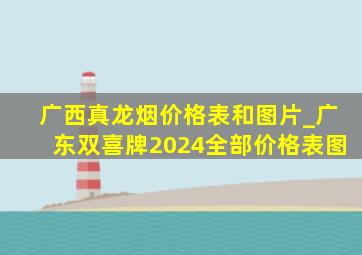 广西真龙烟价格表和图片_广东双喜牌2024全部价格表图